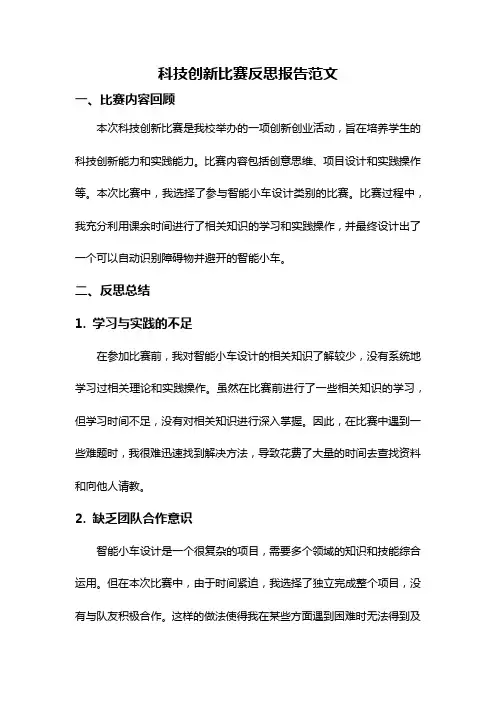 科技创新比赛反思报告范文

一、比赛内容回顾

本次科技创新比赛是我校举办的一项创新创业活动，旨在培养学生的科技创新能力和实践能力。比赛内容包括创意思维、项目设计和实践操作等。本次比赛中，我选择了参与智能小车设计类别的比赛。比赛过程中，我充分利用课余时间进行了相关知识的学习和实践操作，并最终设计出了一个可以自动识别障碍物并避开的智能小车。

二、反思总结

1. 学习与实践的不足

在参加比赛前，我对智能小车设计的相关知识了解较少，没有系统地学习过相关理论和实践操作。虽然在比赛前进行了一些相关知识的学习，但学习时间不足，没有对相关知识进行深入掌握。因此，在比赛中遇到一些难题时，我很难迅速找到解决方法，导致花费了大量的时间去查找资料和向他人请教。

2. 缺乏团队合作意识

智能小车设计是一个很复杂的项目，需要多个领域的知识和技能综合运用。但在本次比赛中，由于时间紧迫，我选择了独立完成整个项目，没有与队友积极合作。这样的做法使得我在某些方面遇到困难时无法得到及